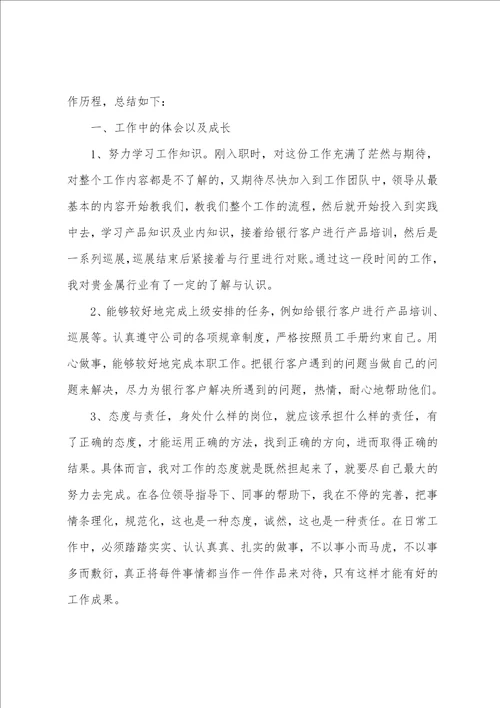 作历程，总结如下：

一、工作中的体会以及成长

1、努力学习工作知识。刚入职时，对这份工作充满了茫然与期待，对整个工作内容都是不了解的，又期待尽快加入到工作团队中，领导从最基本的内容开始教我们，教我们整个工作的流程，然后就开始投入到实践中去，学习产品知识及业内知识，接着给银行客户进行产品培训，然后是一系列巡展，巡展结束后紧接着与行里进行对账。通过这一段时间的工作，我对贵金属行业有了一定的了解与认识。

2、能够较好地完成上级安排的任务，例如给银行客户进行产品培训、巡展等。认真遵守公司的各项规章制度，严格按照员工手册约束自己。用心做事，能够较好地完成本职工作。把银行客户遇到的问题当做自己的问题来解决，尽力为银行客户解决所遇到的问题，热情，耐心地帮助他们。

3、态度与责任，身处什么样的岗位，就应该承担什么样的责任，有了正确的态度，才能运用正确的方法，找到正确的方向，进而取得正确的结果。具体而言，我对工作的态度就是既然担起来了，就要尽自己最大的努力去完成。在各位领导指导下、同事的帮助下，我在不停的完善，把事情条理化，规范化，这也是一种态度，诚然，这也是一种责任。在日常工作中，必须踏踏实实、认认真真、扎实的做事，不以事小而马虎，不以事多而敷衍，真正将每件事情都当作一件作品来对待，只有这样才能有好的工作成果。